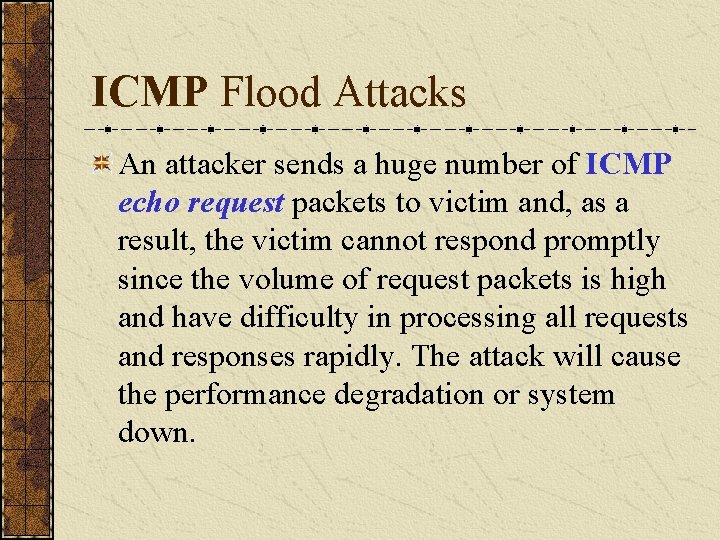 ICMP Flood Attacks

An attacker sends a huge number of ICMP echo request packets to victim and, as a result, the victim cannot respond promptly since the volume of request packets is high and have difficulty in processing all requests and responses rapidly. The attack will cause the performance degradation or system down.